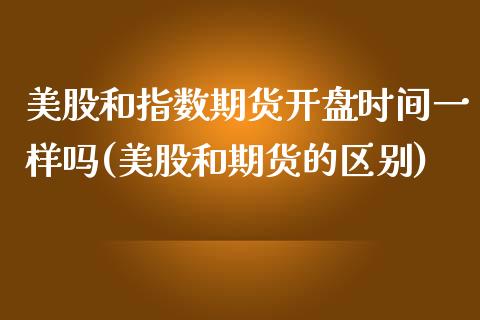 美股和指数期货开盘时间一样吗(美股和期货的区别)